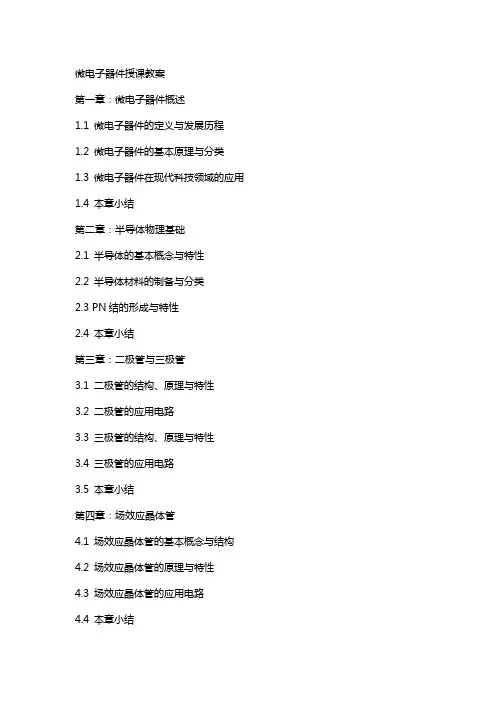 微电子器件授课教案

第一章：微电子器件概述

1.1 微电子器件的定义与发展历程

1.2 微电子器件的基本原理与分类

1.3 微电子器件在现代科技领域的应用

1.4 本章小结

第二章：半导体物理基础

2.1 半导体的基本概念与特性

2.2 半导体材料的制备与分类

2.3 PN 结的形成与特性

2.4 本章小结

第三章：二极管与三极管

3.1 二极管的结构、原理与特性

3.2 二极管的应用电路

3.3 三极管的结构、原理与特性

3.4 三极管的应用电路

3.5 本章小结

第四章：场效应晶体管

4.1 场效应晶体管的基本概念与结构

4.2 场效应晶体管的原理与特性

4.3 场效应晶体管的应用电路

4.4 本章小结